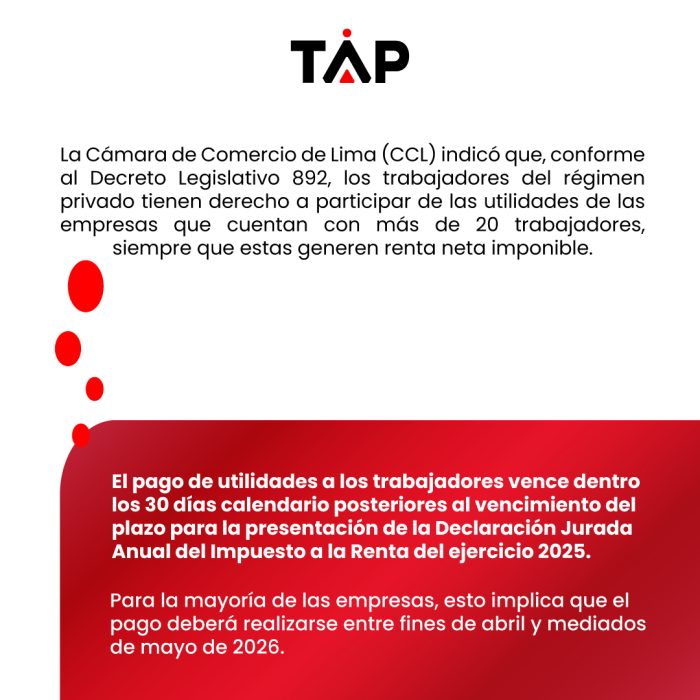 TAP

La Cámara de Comercio de Lima (CCL) indicó que, conforme al Decreto Legislativo 892, los trabajadores del régimen privado tienen derecho a participar de las utilidades de las empresas que cuentan con más de 20 trabajadores, siempre que estas generen renta neta imponible.

El pago de utilidades a los trabajadores vence dentro los 30 días calendario posteriores al vencimiento del plazo para la presentación de la Declaración Jurada Anual del Impuesto a la Renta del ejercicio 2025.

Para la mayoría de las empresas, esto implica que el pago deberá realizarse entre fines de abril y mediados de mayo de 2026.